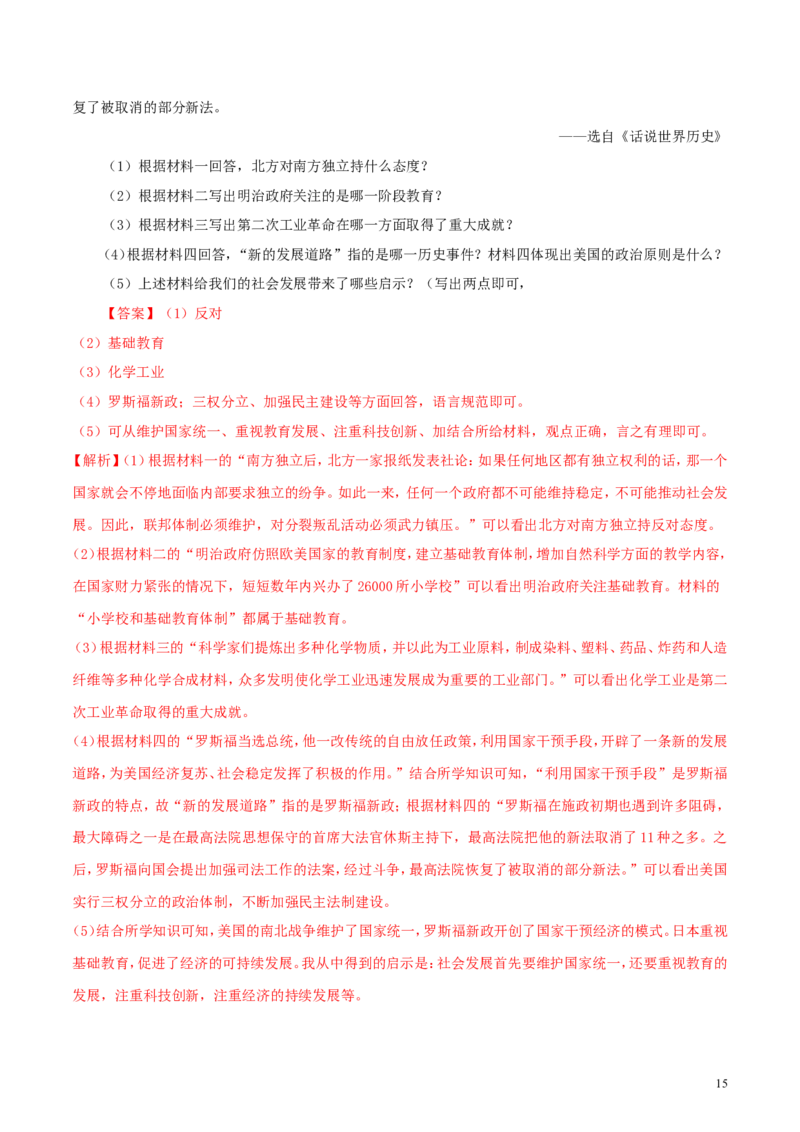 复了被取消的部分新法。

——选自《话说世界历史》

（1）根据材料一回答，北方对南方独立持什么态度？

（2）根据材料二写出明治政府关注的是哪一阶段教育？

（3）根据材料三写出第二次工业革命在哪一方面取得了重大成就？

(4)根据材料四回答，“新的发展道路”指的是哪一历史事件？材料四体现出美国的政治原则是什么？

（5）上述材料给我们的社会发展带来了哪些启示？（写出两点即可，

【答案】（1）反对

（2）基础教育

（3）化学工业

（4）罗斯福新政；三权分立、加强民主建设等方面回答，语言规范即可。

（5）可从维护国家统一、重视教育发展、注重科技创新、加结合所给材料，观点正确，言之有理即可。

【解析】(1)根据材料一的“南方独立后，北方一家报纸发表社论：如果任何地区都有独立权利的话，那一个国家就会不停地面临内部要求独立的纷争。如此一来，任何一个政府都不可能维持稳定，不可能推动社会发展。因此，联邦体制必须维护，对分裂叛乱活动必须武力镇压。”可以看出北方对南方独立持反对态度。

(2)根据材料二的“明治政府仿照欧美国家的教育制度，建立基础教育体制，增加自然科学方面的教学内容，在国家财力紧张的情况下，短短数年内兴办了26000所小学校”可以看出明治政府关注基础教育。材料的“小学校和基础教育体制”都属于基础教育。

(3)根据材料三的“科学家们提炼出多种化学物质，并以此为工业原料，制成染料、塑料、药品、炸药和人造纤维等多种化学合成材料，众多发明使化学工业迅速发展成为重要的工业部门。”可以看出化学工业是第二次工业革命取得的重大成就。

(4)根据材料四的“罗斯福当选总统，他一改传统的自由放任政策，利用国家干预手段，开辟了一条新的发展道路，为美国经济复苏、社会稳定发挥了积极的作用。”结合所学知识可知，“利用国家干预手段”是罗斯福新政的特点，故“新的发展道路”指的是罗斯福新政；根据材料四的“罗斯福在施政初期也遇到许多阻碍，最大障碍之一是在最高法院思想保守的首席大法官休斯主持下，最高法院把他的新法取消了11种之多。之后，罗斯福向国会提出加强司法工作的法案，经过斗争，最高法院恢复了被取消的部分新法。”可以看出美国实行三权分立的政治体制，不断加强民主法制建设。

(5)结合所学知识可知，美国的南北战争维护了国家统一，罗斯福新政开创了国家干预经济的模式。日本重视基础教育，促进了经济的可持续发展。我从中得到的启示是：社会发展首先要维护国家统一，还要重视教育的发展，注重科技创新，注重经济的持续发展等。

15